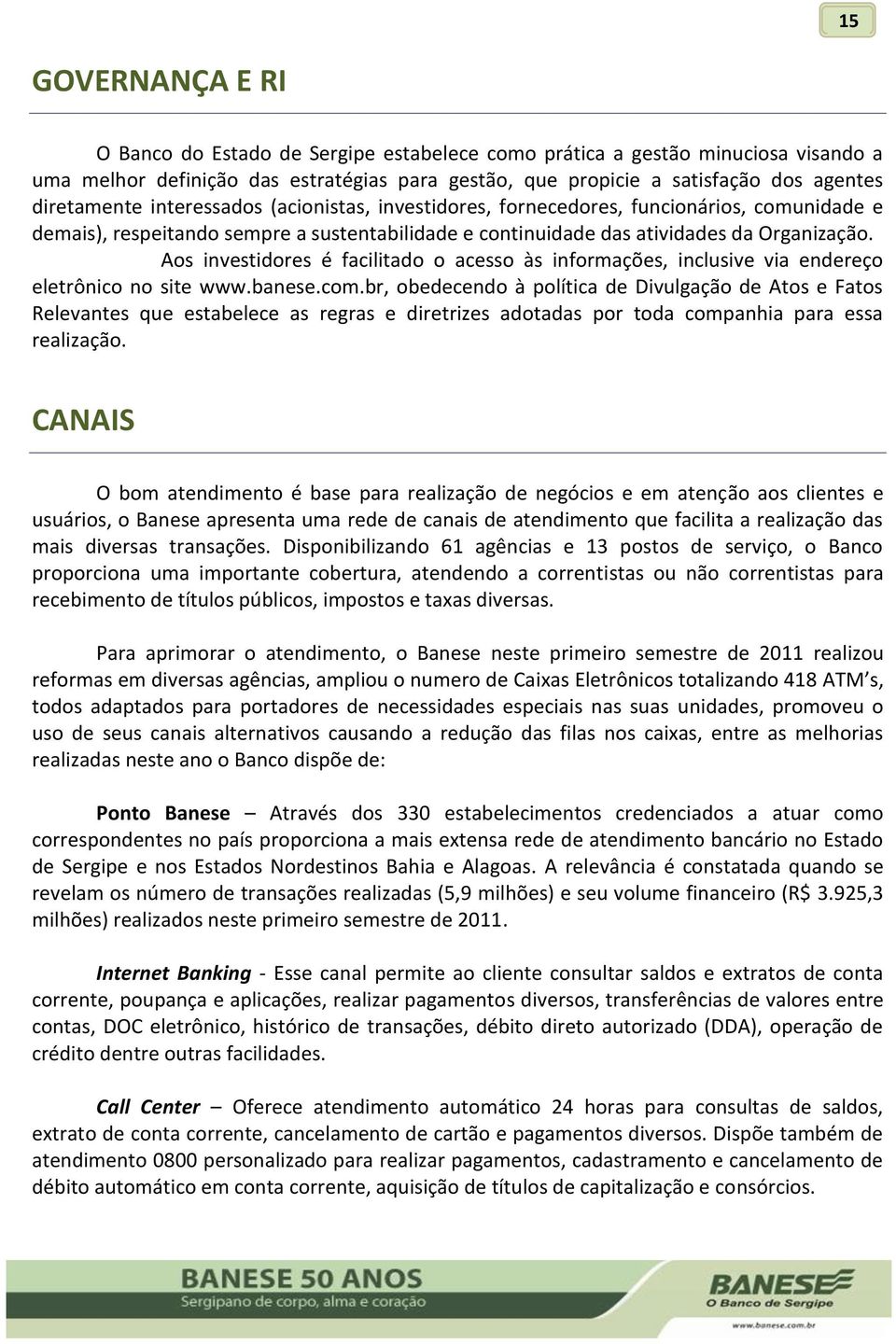 15

GOVERNANÇA E RI

O Banco do Estado de Sergipe estabelece como prática a gestão minuciosa visando a uma melhor definição das estratégias para gestão, que propicie a satisfação dos agentes diretamente interessados (acionistas, investidores, fornecedores, funcionários, comunidade e demais), respeitando sempre a sustentabilidade e continuidade das atividades da Organização.

Aos investidores é facilitado o acesso às informações, inclusive via endereço eletrônico no site www.banese.com.br, obedecendo à política de Divulgação de Atos e Fatos Relevantes que estabelece as regras e diretrizes adotadas por toda companhia para essa realização.

CANAIS

O bom atendimento é base para realização de negócios e em atenção aos clientes e usuários, o Banese apresenta uma rede de canais de atendimento que facilita a realização das mais diversas transações. Disponibilizando 61 agências e 13 postos de serviço, o Banco proporciona uma importante cobertura, atendendo a correntistas ou não correntistas para recebimento de títulos públicos, impostos e taxas diversas.

Para aprimorar o atendimento, o Banese neste primeiro semestre de 2011 realizou reformas em diversas agências, ampliou o numero de Caixas Eletrônicos totalizando 418 ATM's, todos adaptados para portadores de necessidades especiais nas suas unidades, promoveu o uso de seus canais alternativos causando a redução das filas nos caixas, entre as melhorias realizadas neste ano o Banco dispõe de:

Ponto Banese – Através dos 330 estabelecimentos credenciados a atuar como correspondentes no país proporciona a mais extensa rede de atendimento bancário no Estado de Sergipe e nos Estados Nordestinos Bahia e Alagoas. A relevância é constatada quando se revelam os número de transações realizadas (5,9 milhões) e seu volume financeiro (R$ 3.925,3 milhões) realizados neste primeiro semestre de 2011.

Internet Banking - Esse canal permite ao cliente consultar saldos e extratos de conta corrente, poupança e aplicações, realizar pagamentos diversos, transferências de valores entre contas, DOC eletrônico, histórico de transações, débito direto autorizado (DDA), operação de crédito dentre outras facilidades.

Call Center – Oferece atendimento automático 24 horas para consultas de saldos, extrato de conta corrente, cancelamento de cartão e pagamentos diversos. Dispõe também de atendimento 0800 personalizado para realizar pagamentos, cadastramento e cancelamento de débito automático em conta corrente, aquisição de títulos de capitalização e consórcios.

BANESE 50 ANOS
Sergipano de corpo, alma e coração

BANESE
O Banco de Sergipe
www.banese.com.br